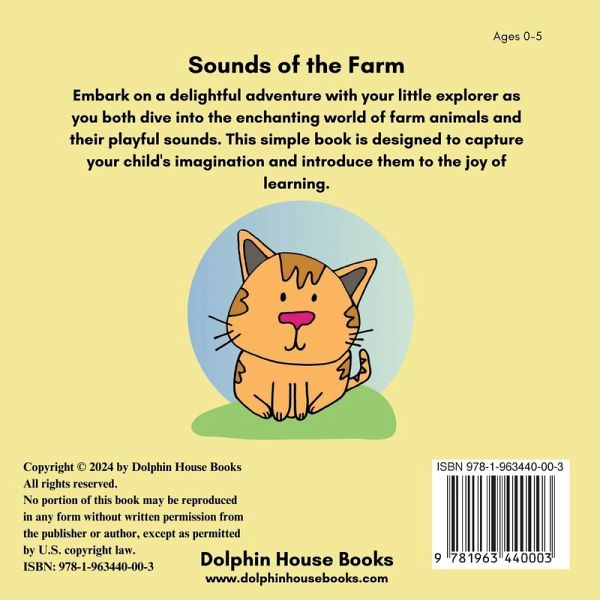 Ages 0-5

Sounds of the Farm

Embark on a delightful adventure with your little explorer as you both dive into the enchanting world of farm animals and their playful sounds. This simple book is designed to capture your child's imagination and introduce them to the joy of learning.

Copyright © 2024 by Dolphin House Books
All rights reserved.
No portion of this book may be reproduced in any form without written permission from the publisher or author, except as permitted by U.S. copyright law.
ISBN: 978-1-963440-00-3

Dolphin House Books
www.dolphinhousebooks.com

ISBN 978-1-963440-00-3
9 781963 440003